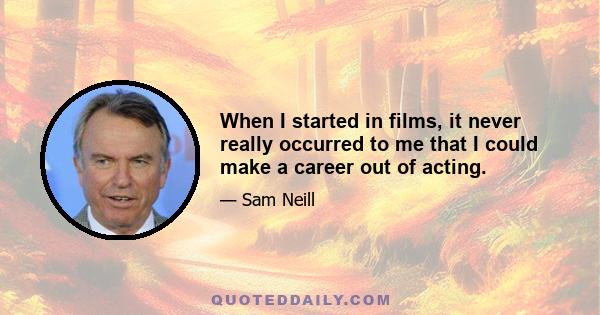 When I started in films, it never really occurred to me that I could make a career out of acting.

— Sam Neill

QUOTEDDAILY.COM